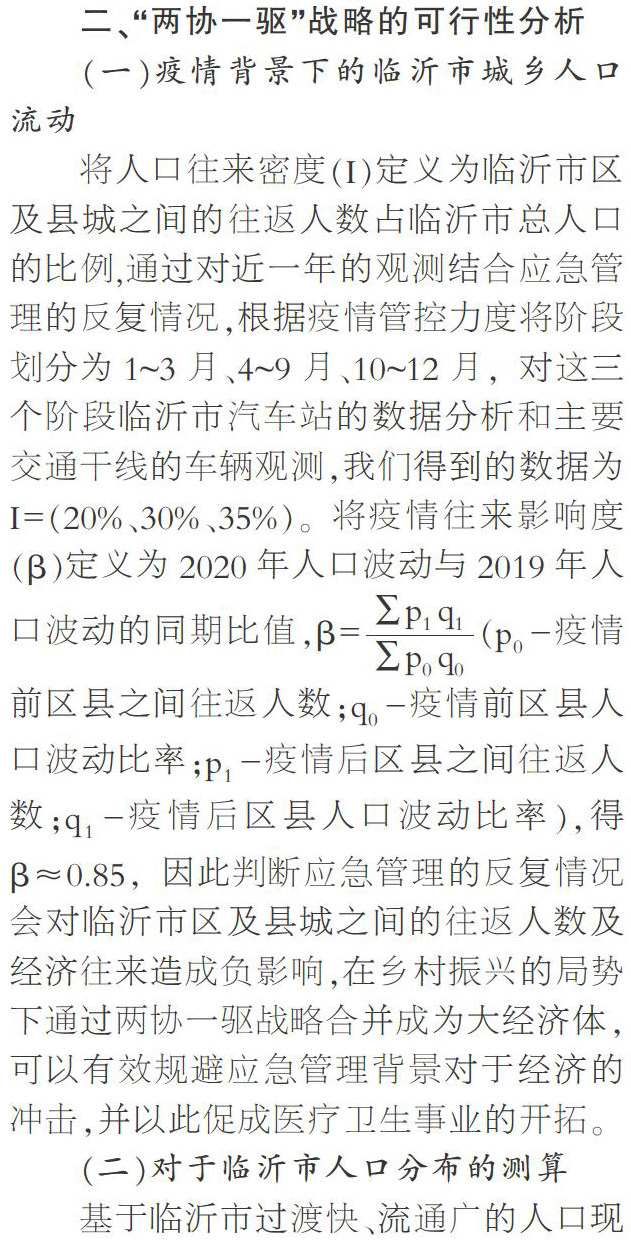 二、“两协一驱”战略的可行性分析

（一）疫情背景下的临沂市城乡人口流动

将人口往来密度（I）定义为临沂市区及县城之间的往返人数占临沂市总人口的比例，通过对近一年的观测结合应急管理的反复情况，根据疫情管控力度将阶段划分为 1~3 月、4~9 月、10~12 月，对这三个阶段临沂市汽车站的数据分析和主要交通干线的车辆观测，我们得到的数据为 I=（20%、30%、35%）。将疫情往来影响度（β）定义为 2020 年人口波动与 2019 年人口波动的同期比值，$\beta=\frac{\sum p_1 q_1}{\sum p_0 q_0}$（$p_0$－疫情前区县之间往返人数；$q_0$－疫情前区县人口波动比率；$p_1$－疫情后区县之间往返人数；$q_1$－疫情后区县人口波动比率），得 $\beta\approx0.85$，因此判断应急管理的反复情况会对临沂市区及县城之间的往返人数及经济往来造成负影响，在乡村振兴的局势下通过两协一驱战略合并成为大经济体，可以有效规避应急管理背景对于经济的冲击，并以此促成医疗卫生事业的开拓。

（二）对于临沂市人口分布的测算

基于临沂市过渡快、流通广的人口现